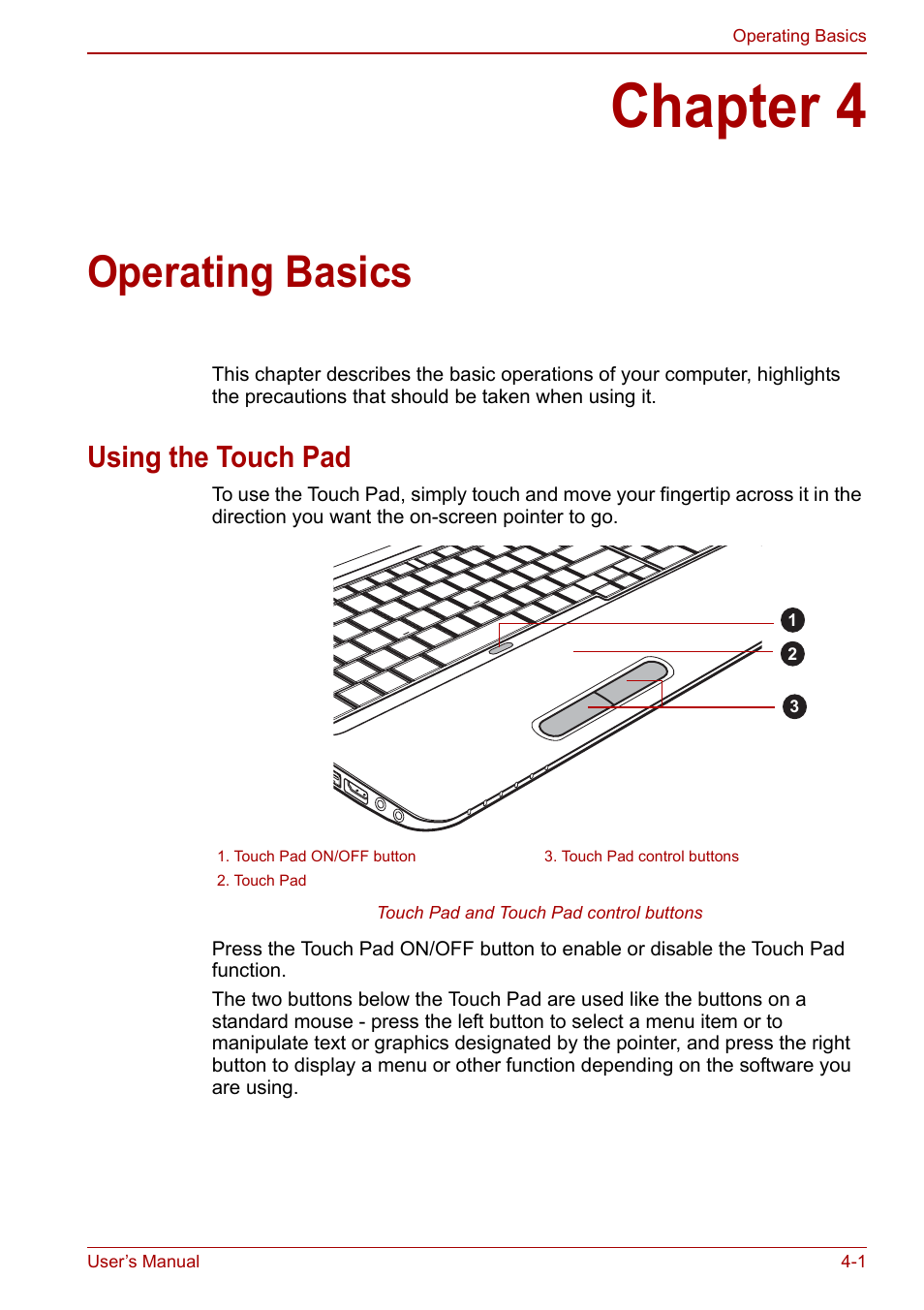 Operating Basics

Chapter 4

Operating Basics

This chapter describes the basic operations of your computer, highlights the precautions that should be taken when using it.

Using the Touch Pad

To use the Touch Pad, simply touch and move your fingertip across it in the direction you want the on-screen pointer to go.

1
2
3

1. Touch Pad ON/OFF button
2. Touch Pad

3. Touch Pad control buttons

Touch Pad and Touch Pad control buttons

Press the Touch Pad ON/OFF button to enable or disable the Touch Pad function.

The two buttons below the Touch Pad are used like the buttons on a standard mouse - press the left button to select a menu item or to manipulate text or graphics designated by the pointer, and press the right button to display a menu or other function depending on the software you are using.

User's Manual

4-1